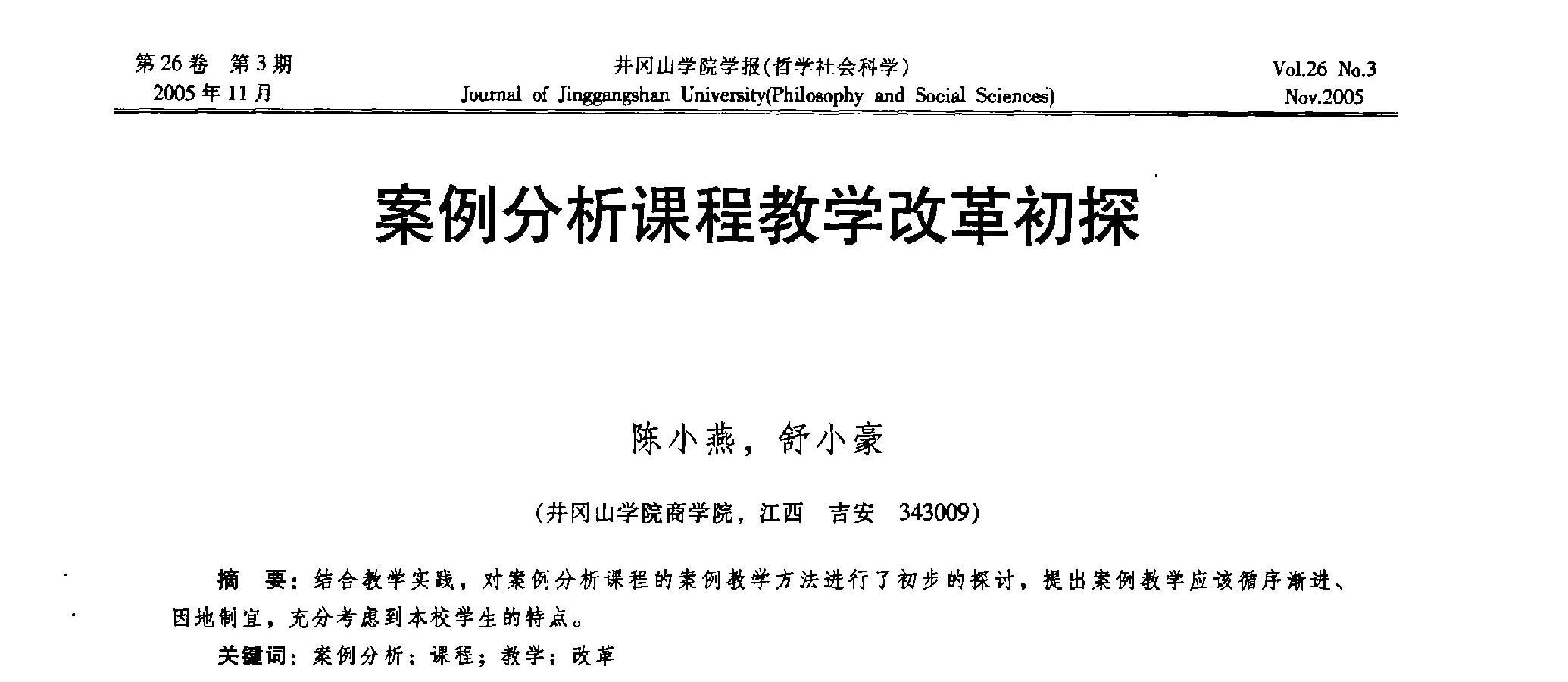 第26卷 第3期
2005年11月

井冈山学院学报(哲学社会科学)
Journal of Jinggangshan University(Philosophy and Social Sciences)

Vol.26 No.3
Nov.2005

案例分析课程教学改革初探

陈小燕，舒小豪

(井冈山学院商学院，江西 吉安 343009)

摘 要：结合教学实践，对案例分析课程的案例教学方法进行了初步的探讨，提出案例教学应该循序渐进、因地制宜，充分考虑到本校学生的特点。

关键词：案例分析；课程；教学；改革